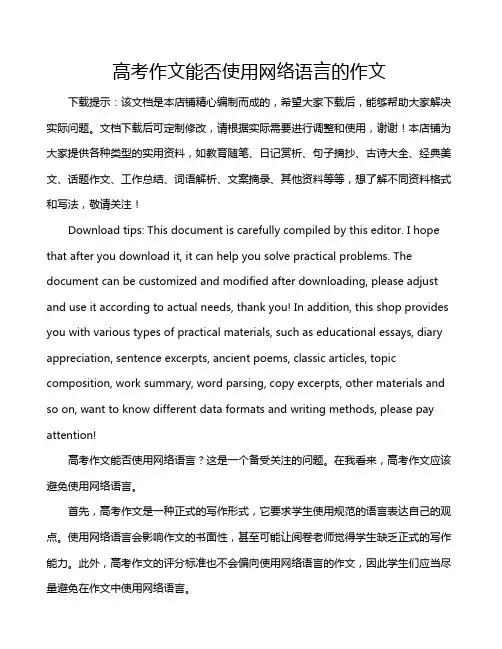 高考作文能否使用网络语言的作文

下载提示：该文档是本店铺精心编制而成的，希望大家下载后，能够帮助大家解决实际问题。文档下载后可定制修改，请根据实际需要进行调整和使用，谢谢！本店铺为大家提供各种类型的实用资料，如教育随笔、日记赏析、句子摘抄、古诗大全、经典美文、话题作文、工作总结、词语解析、文案摘录、其他资料等等，想了解不同资料格式和写法，敬请关注！

Download tips: This document is carefully compiled by this editor. I hope that after you download it, it can help you solve practical problems. The document can be customized and modified after downloading, please adjust and use it according to actual needs, thank you! In addition, this shop provides you with various types of practical materials, such as educational essays, diary appreciation, sentence excerpts, ancient poems, classic articles, topic composition, work summary, word parsing, copy excerpts, other materials and so on, want to know different data formats and writing methods, please pay attention!

高考作文能否使用网络语言？这是一个备受关注的问题。在我看来，高考作文应该避免使用网络语言。

首先，高考作文是一种正式的写作形式，它要求学生使用规范的语言表达自己的观点。使用网络语言会影响作文的书面性，甚至可能让阅卷老师觉得学生缺乏正式的写作能力。此外，高考作文的评分标准也不会偏向使用网络语言的作文，因此学生们应当尽量避免在作文中使用网络语言。